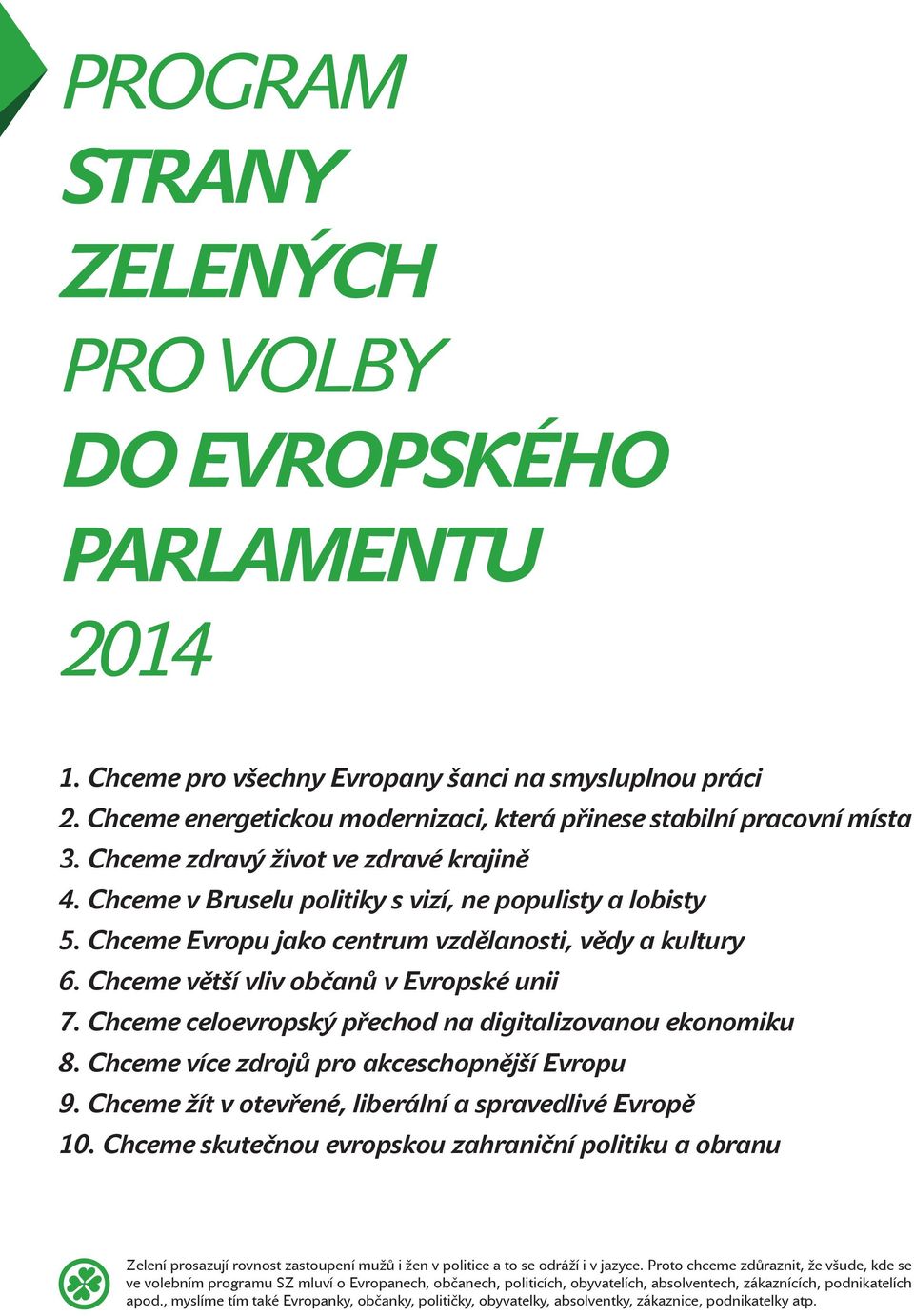 PROGRAM
STRANY
ZELENÝCH
PRO VOLBY
DO EVROPSKÉHO
PARLAMENTU
2014

1. Chceme pro všechny Evropany šanci na smysluplnou práci
2. Chceme energetickou modernizaci, která přinese stabilní pracovní místa
3. Chceme zdravý život ve zdravé krajině
4. Chceme v Bruselu politiky s vizí, ne populisty a lobisty
5. Chceme Evropu jako centrum vzdělanosti, vědy a kultury
6. Chceme větší vliv občanů v Evropské unii
7. Chceme celoevropský přechod na digitalizovanou ekonomiku
8. Chceme více zdrojů pro akceschopnější Evropu
9. Chceme žít v otevřené, liberální a spravedlivé Evropě
10. Chceme skutečnou evropskou zahraniční politiku a obranu

Zelení prosazují rovnost zastoupení mužů i žen v politice a to se odráží i v jazyce. Proto chceme zdůraznit, že všude, kde se ve volebním programu SZ mluví o Evropanech, občanech, politicích, obyvatelích, absolventech, zákaznících, podnikatelích apod., myslíme tím také Evropanky, občanky, političky, obyvatelky, absolventky, zákaznice, podnikatelky atp.